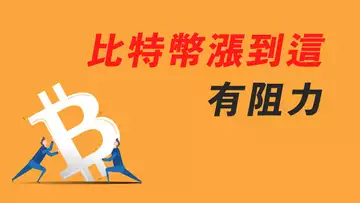 比特幣漲到這
有阻力